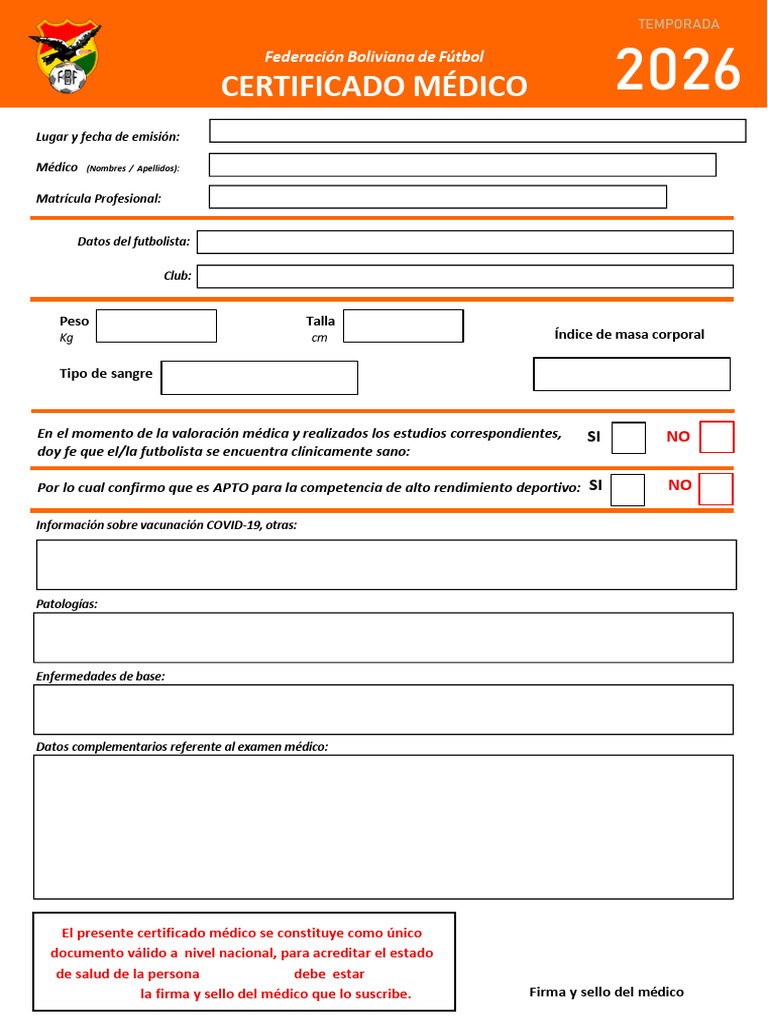 FBF

Federación Boliviana de Fútbol
CERTIFICADO MÉDICO

TEMPORADA
2026

Lugar y fecha de emisión:
Médico (Nombres / Apellidos):
Matrícula Profesional:

Datos del futbolista:
Club:

Peso
Kg

Talla
cm

Índice de masa corporal

Tipo de sangre

En el momento de la valoración médica y realizados los estudios correspondientes, doy fe que el/la futbolista se encuentra clínicamente sano:
SI
NO

Por lo cual confirmo que es APTO para la competencia de alto rendimiento deportivo:
SI
NO

Información sobre vacunación COVID-19, otras:

Patologías:

Enfermedades de base:

Datos complementarios referente al examen médico:

El presente certificado médico se constituye como único documento válido a nivel nacional, para acreditar el estado de salud de la persona debe estar la firma y sello del médico que lo suscribe.

Firma y sello del médico